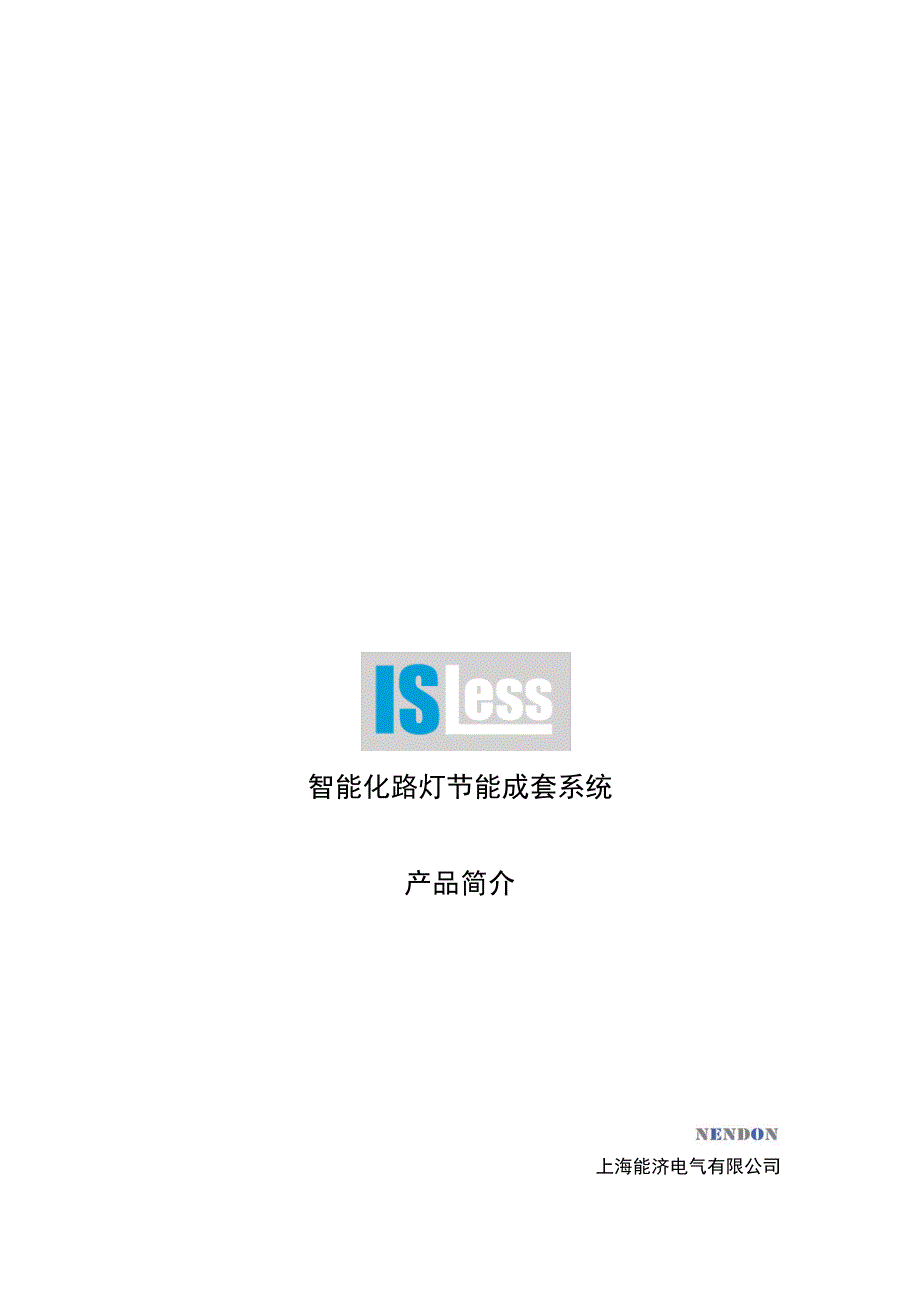 ISLess

智能化路灯节能成套系统

产品简介

NENDON

上海能济电气有限公司